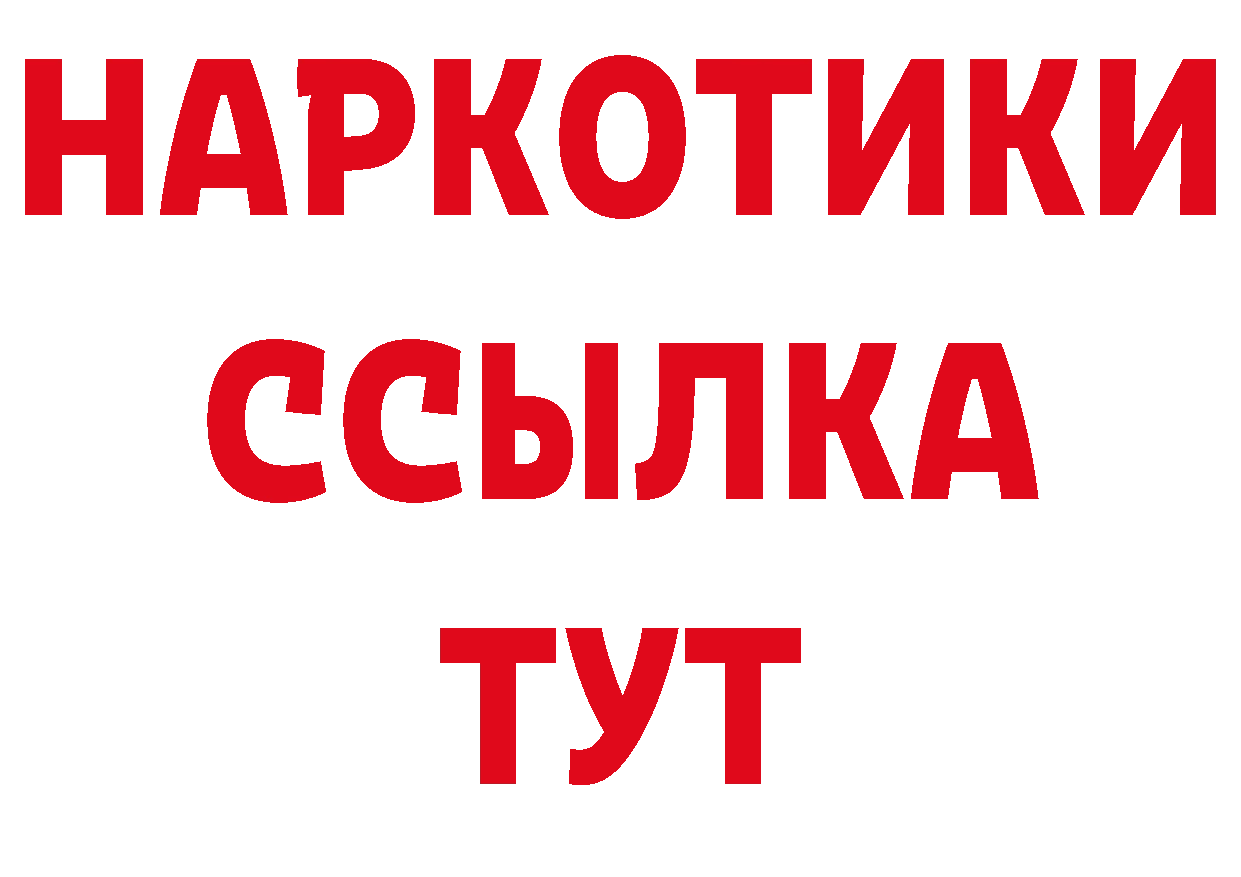 НАРКОТИКИ ССЫЛКА ТУТ